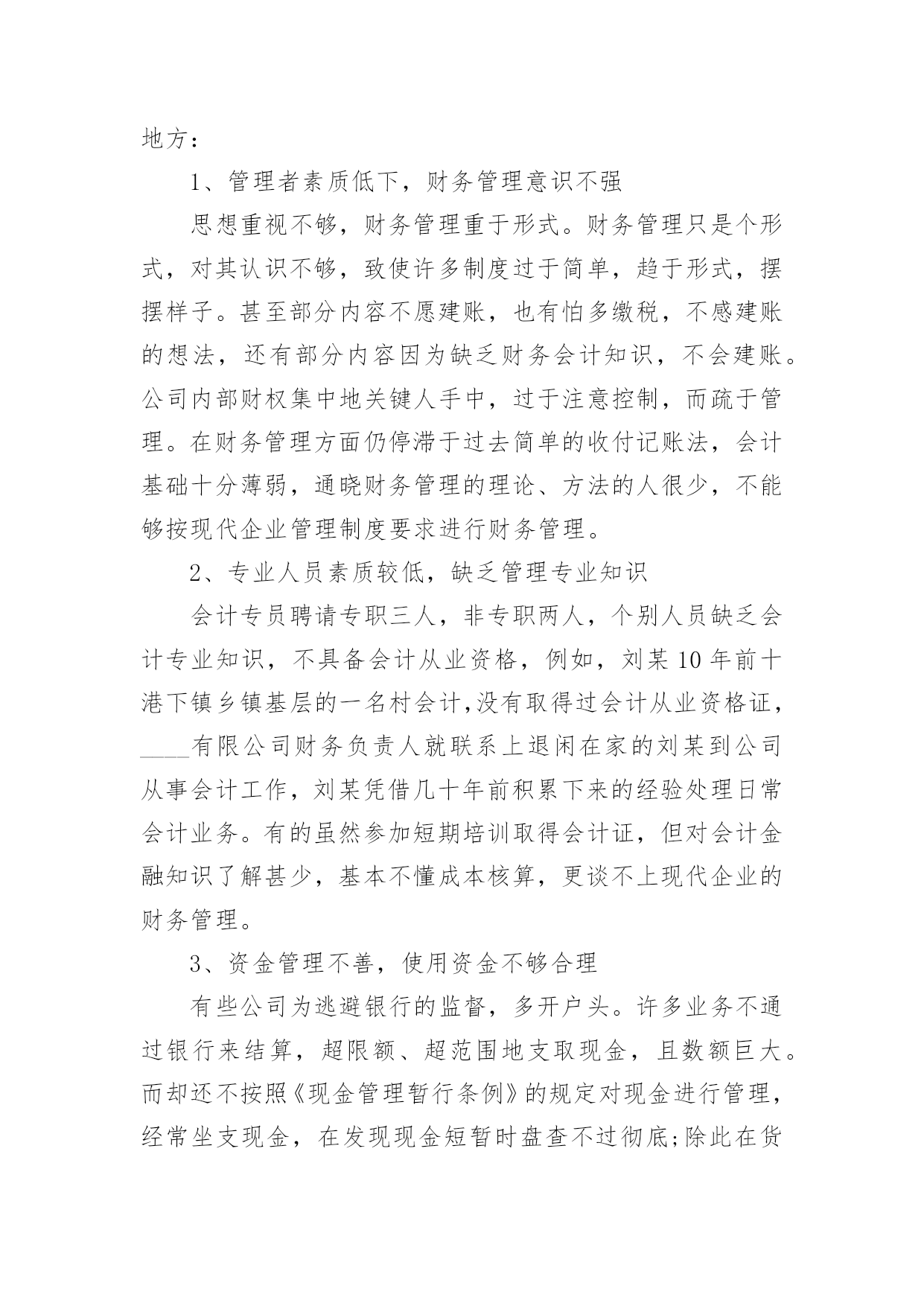 地方：

1、管理者素质低下，财务管理意识不强

思想重视不够，财务管理重于形式。财务管理只是个形式，对其认识不够，致使许多制度过于简单，趋于形式，摆摆样子。甚至部分内容不愿建账，也有怕多缴税，不感建账的想法，还有部分内容因为缺乏财务会计知识，不会建账。公司内部财权集中地关键人手中，过于注意控制，而疏于管理。在财务管理方面仍停滞于过去简单的收付记账法，会计基础十分薄弱，通晓财务管理的理论、方法的人很少，不能够按现代企业管理制度要求进行财务管理。

2、专业人员素质较低，缺乏管理专业知识

会计专员聘请专职三人，非专职两人，个别人员缺乏会计专业知识，不具备会计从业资格，例如，刘某10年前十港下镇乡镇基层的一名村会计,没有取得过会计从业资格证，____有限公司财务负责人就联系上退闲在家的刘某到公司从事会计工作，刘某凭借几十年前积累下来的经验处理日常会计业务。有的虽然参加短期培训取得会计证，但对会计金融知识了解甚少，基本不懂成本核算，更谈不上现代企业的财务管理。

3、资金管理不善，使用资金不够合理

有些公司为逃避银行的监督，多开户头。许多业务不通过银行来结算，超限额、超范围地支取现金，且数额巨大。而却还不按照《现金管理暂行条例》的规定对现金进行管理，经常坐支现金，在发现现金短暂时盘查不过彻底;除此在货